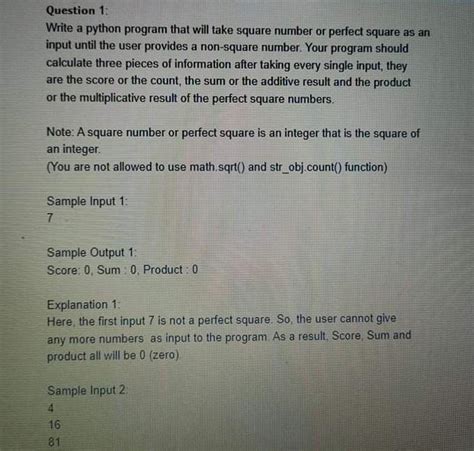 Question 1:

Write a python program that will take square number or perfect square as an input until the user provides a non-square number. Your program should calculate three pieces of information after taking every single input, they are the score or the count, the sum or the additive result and the product or the multiplicative result of the perfect square numbers.

Note: A square number or perfect square is an integer that is the square of an integer.
(You are not allowed to use math.sqrt() and str_obj.count() function)

Sample Input 1:
7

Sample Output 1:
Score: 0, Sum : 0, Product : 0

Explanation 1:
Here, the first input 7 is not a perfect square. So, the user cannot give any more numbers as input to the program. As a result, Score, Sum and product all will be 0 (zero)

Sample Input 2:
4
16
81